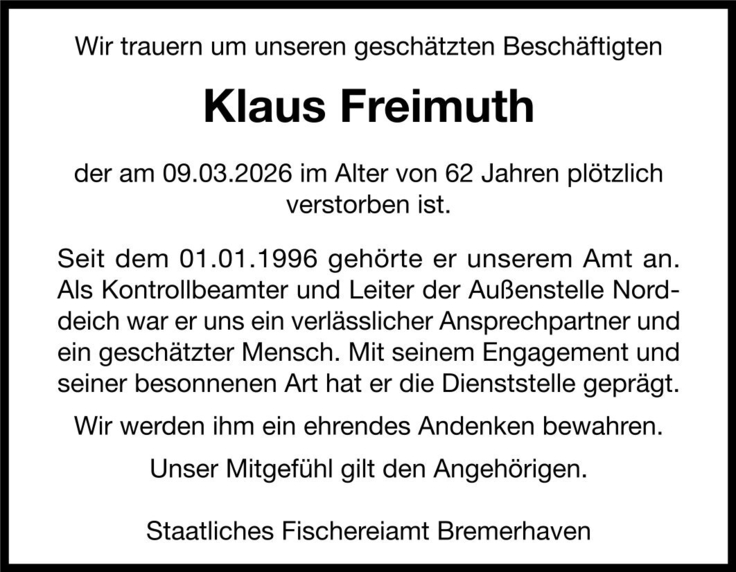 Wir trauern um unseren geschätzten Beschäftigten

Klaus Freimuth

der am 09.03.2026 im Alter von 62 Jahren plötzlich verstorben ist.

Seit dem 01.01.1996 gehörte er unserem Amt an. Als Kontrollbeamter und Leiter der Außenstelle Norddeich war er uns ein verlässlicher Ansprechpartner und ein geschätzter Mensch. Mit seinem Engagement und seiner besonnenen Art hat er die Dienststelle geprägt.

Wir werden ihm ein ehrendes Andenken bewahren.

Unser Mitgefühl gilt den Angehörigen.

Staatliches Fischereiamt Bremerhaven